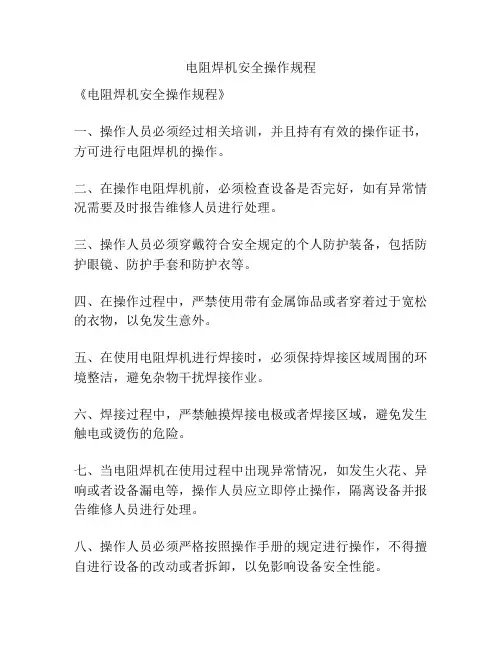 电阻焊机安全操作规程

《电阻焊机安全操作规程》

一、操作人员必须经过相关培训，并且持有有效的操作证书，方可进行电阻焊机的操作。

二、在操作电阻焊机前，必须检查设备是否完好，如有异常情况需要及时报告维修人员进行处理。

三、操作人员必须穿戴符合安全规定的个人防护装备，包括防护眼镜、防护手套和防护衣等。

四、在操作过程中，严禁使用带有金属饰品或者穿着过于宽松的衣物，以免发生意外。

五、在使用电阻焊机进行焊接时，必须保持焊接区域周围的环境整洁，避免杂物干扰焊接作业。

六、焊接过程中，严禁触摸焊接电极或者焊接区域，避免发生触电或烫伤的危险。

七、当电阻焊机在使用过程中出现异常情况，如发生火花、异响或者设备漏电等，操作人员应立即停止操作，隔离设备并报告维修人员进行处理。

八、操作人员必须严格按照操作手册的规定进行操作，不得擅自进行设备的改动或者拆卸，以免影响设备安全性能。